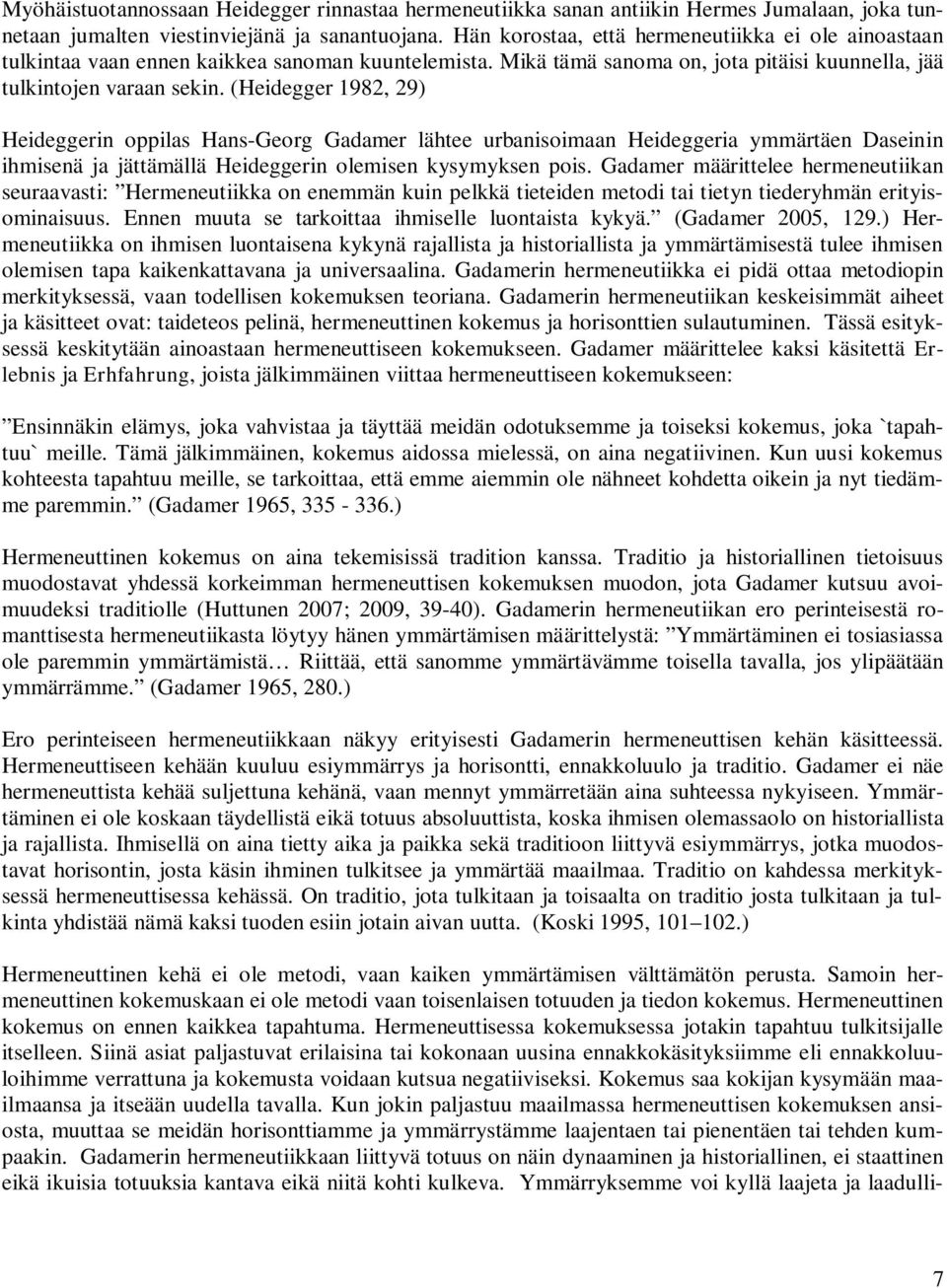 Myöhäistuotannossaan Heidegger rinnastaa hermeneutiikka sanan antiikin Hermes Jumalaan, joka tunnetaan jumalten viestinviejänä ja sanantuojana. Hän korostaa, että hermeneutiikka ei ole ainoastaan tulkintaa vaan ennen kaikkea sanoman kuuntelemista. Mikä tämä sanoma on, jota pitäisi kuunnella, jää tulkintojen varaan sekin. (Heidegger 1982, 29)

Heideggerin oppilas Hans-Georg Gadamer lähtee urbanisoimaan Heideggeria ymmärtäen Daseinin ihmisenä ja jättämällä Heideggerin olemisen kysymyksen pois. Gadamer määrittelee hermeneutiikan seuraavasti: ”Hermeneutiikka on enemmän kuin pelkkä tieteiden metodi tai tietyn tiederyhmän erityisominaisuus. Ennen muuta se tarkoittaa ihmiselle luontaista kykyä.” (Gadamer 2005, 129.) Hermeneutiikka on ihmisen luontaisena kykynä rajallista ja historiallista ja ymmärtämisestä tulee ihmisen olemisen tapa kaikenkattavana ja universaalina. Gadamerin hermeneutiikka ei pidä ottaa metodiopin merkityksessä, vaan todellisen kokemuksen teoriana. Gadamerin hermeneutiikan keskeisimmät aiheet ja käsitteet ovat: taideteos pelinä, hermeneuttinen kokemus ja horisonttien sulautuminen. Tässä esityksessä keskitytään ainoastaan hermeneuttiseen kokemukseen. Gadamer määrittelee kaksi käsitettä Erlebnis ja Erhfahrung, joista jälkimmäinen viittaa hermeneuttiseen kokemukseen:

”Ensinnäkin elämys, joka vahvistaa ja täyttää meidän odotuksemme ja toiseksi kokemus, joka `tapahtuu` meille. Tämä jälkimmäinen, kokemus aidossa mielessä, on aina negatiivinen. Kun uusi kokemus kohteesta tapahtuu meille, se tarkoittaa, että emme aiemmin ole nähneet kohdetta oikein ja nyt tiedämme paremmin.” (Gadamer 1965, 335 - 336.)

Hermeneuttinen kokemus on aina tekemisissä tradition kanssa. Traditio ja historiallinen tietoisuus muodostavat yhdessä korkeimman hermeneuttisen kokemuksen muodon, jota Gadamer kutsuu avoimuudeksi traditiolle (Huttunen 2007; 2009, 39-40). Gadamerin hermeneutiikan ero perinteisestä romanttisesta hermeneutiikasta löytyy hänen ymmärtämisen määrittelystä: ”Ymmärtäminen ei tosiasiassa ole paremmin ymmärtämistä… Riittää, että sanomme ymmärtävämme toisella tavalla, jos ylipäätään ymmärrämme.” (Gadamer 1965, 280.)

Ero perinteiseen hermeneutiikkaan näkyy erityisesti Gadamerin hermeneuttisen kehän käsitteessä. Hermeneuttiseen kehään kuuluu esiymmärrys ja horisontti, ennakkoluulo ja traditio. Gadamer ei näe hermeneuttista kehää suljettuna kehänä, vaan mennyt ymmärretään aina suhteessa nykyiseen. Ymmärtäminen ei ole koskaan täydellistä eikä totuus absoluuttista, koska ihmisen olemassaolo on historiallista ja rajallista. Ihmisellä on aina tietty aika ja paikka sekä traditioon liittyvä esiymmärrys, jotka muodostavat horisontin, josta käsin ihminen tulkitsee ja ymmärtää maailmaa. Traditio on kahdessa merkityksessä hermeneuttisessa kehässä. On traditio, jota tulkitaan ja toisaalta on traditio josta tulkitaan ja tulkinta yhdistää nämä kaksi tuoden esiin jotain aivan uutta. (Koski 1995, 101–102.)

Hermeneuttinen kehä ei ole metodi, vaan kaiken ymmärtämisen välttämätön perusta. Samoin hermeneuttinen kokemuskaan ei ole metodi vaan toisenlaisen totuuden ja tiedon kokemus. Hermeneuttinen kokemus on ennen kaikkea tapahtuma. Hermeneuttisessa kokemuksessa jotakin tapahtuu tulkitsijalle itselleen. Siinä asiat paljastuvat erilaisina tai kokonaan uusina ennakkokäsityksiimme eli ennakkoluuloihimme verrattuna ja kokemusta voidaan kutsua negatiiviseksi. Kokemus saa kokijan kysymään maailmaansa ja itseään uudella tavalla. Kun jokin paljastuu maailmassa hermeneuttisen kokemuksen ansiosta, muuttaa se meidän horisonttiamme ja ymmärrystämme laajentaen tai pienentäen tai tehden kumpaakin. Gadamerin hermeneutiikkaan liittyvä totuus on näin dynaaminen ja historiallinen, ei staattinen eikä ikuisia totuuksia kantava eikä niitä kohti kulkeva. Ymmärryksemme voi kyllä laajeta ja laadulli-

7